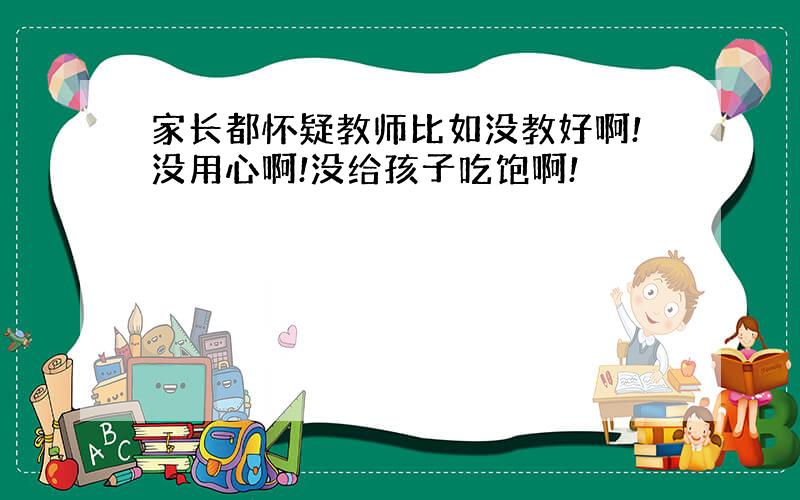 家长都怀疑教师比如没教好啊!没用心啊!没给孩子吃饱啊!

A B C

A B